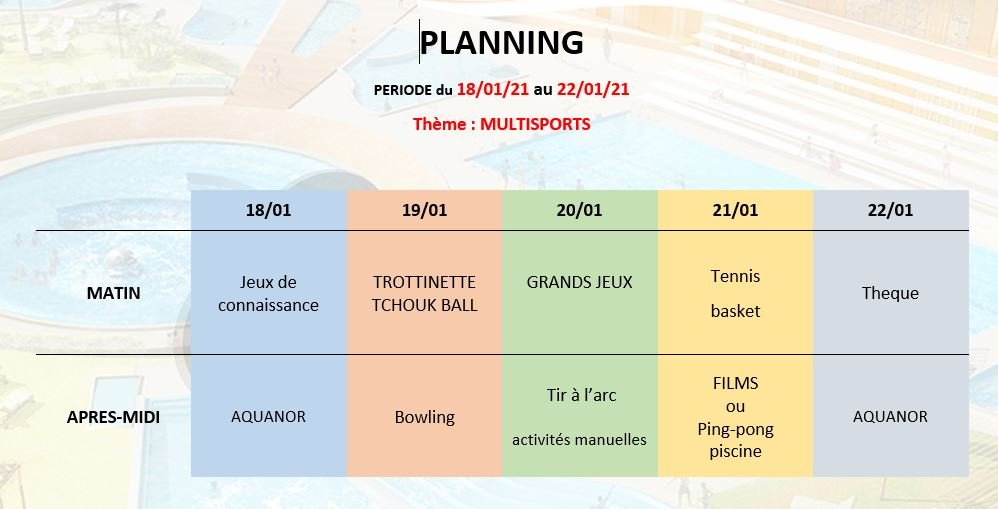 PLANNING

PERIODE du 18/01/21 au 22/01/21

Thème : MULTISPORTS

| | 18/01 | 19/01 | 20/01 | 21/01 | 22/01 |
|---|---|---|---|---|---|
| MATIN | Jeux de connaissance | TROTTINETTE TCHOUK BALL | GRANDS JEUX | Tennis basket | Theque |
| APRES-MIDI | AQUANOR | Bowling | Tir à l'arc activités manuelles | FILMS ou Ping-pong piscine | AQUANOR |